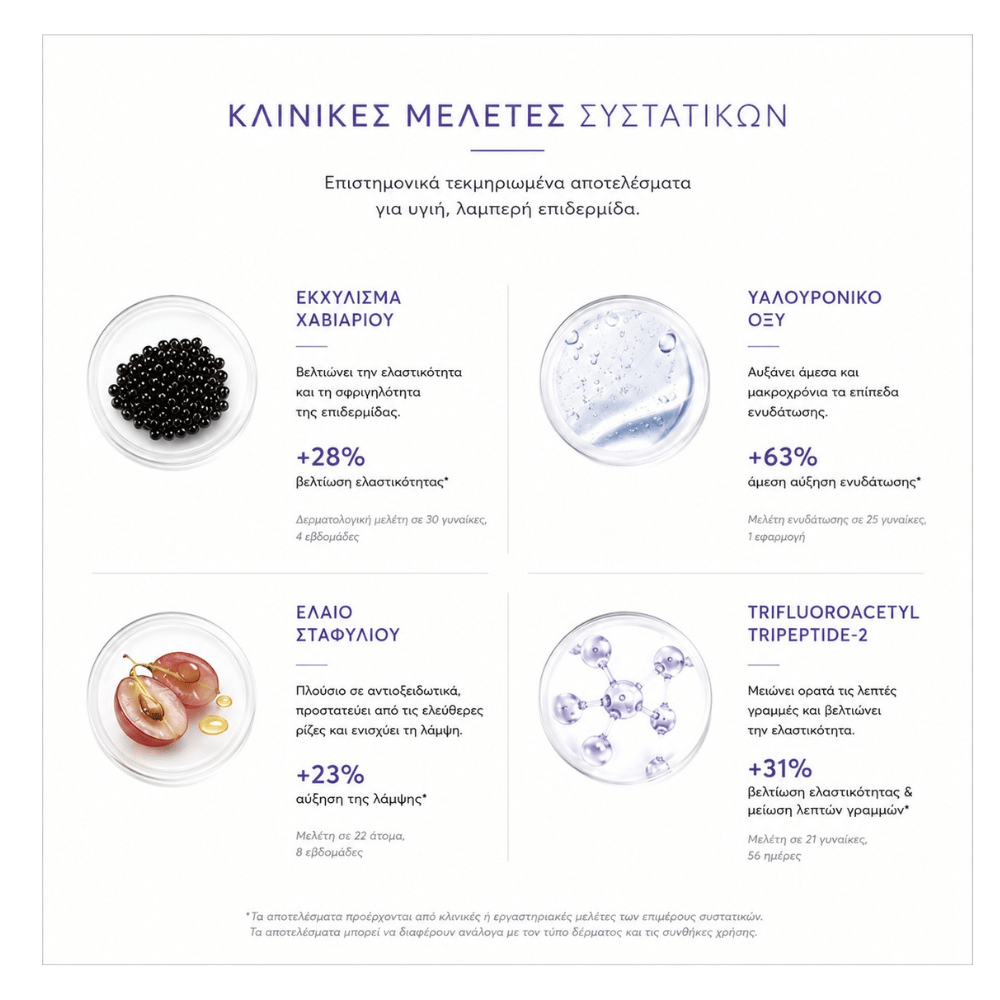 ΚΛΙΝΙΚΕΣ ΜΕΛΕΤΕΣ ΣΥΣΤΑΤΙΚΩΝ

Επιστημονικά τεκμηριωμένα αποτελέσματα για υγιή, λαμπερή επιδερμίδα.

ΕΚΧΥΛΙΣΜΑ ΧΑΒΙΑΡΙΟΥ

Βελτιώνει την ελαστικότητα και τη σφριγηλότητα της επιδερμίδας.

+28%
βελτίωση ελαστικότητας*

Δερματολογική μελέτη σε 30 γυναίκες, 4 εβδομάδες

ΥΑΛΟΥΡΟΝΙΚΟ ΟΞΥ

Αυξάνει άμεσα και μακροχρόνια τα επίπεδα ενυδάτωσης.

+63%
άμεση αύξηση ενυδάτωσης*

Μελέτη ενυδάτωσης σε 25 γυναίκες, 1 εφαρμογή

ΕΛΑΙΟ ΣΤΑΦΥΛΙΟΥ

Πλούσιο σε αντιοξειδωτικά, προστατεύει από τις ελεύθερες ρίζες και ενισχύει τη λάμψη.

+23%
αύξηση της λάμψης*

Μελέτη σε 22 άτομα, 8 εβδομάδες

TRIFLUOROACETYL TRIPEPTIDE-2

Μειώνει ορατά τις λεπτές γραμμές και βελτιώνει την ελαστικότητα.

+31%
βελτίωση ελαστικότητας & μείωση λεπτών γραμμών*

Μελέτη σε 21 γυναίκες, 56 ημέρες

*Τα αποτελέσματα προέρχονται από κλινικές ή εργαστηριακές μελέτες των επιμέρους συστατικών. Τα αποτελέσματα μπορεί να διαφέρουν ανάλογα με τον τύπο δέρματος και τις συνθήκες χρήσης.